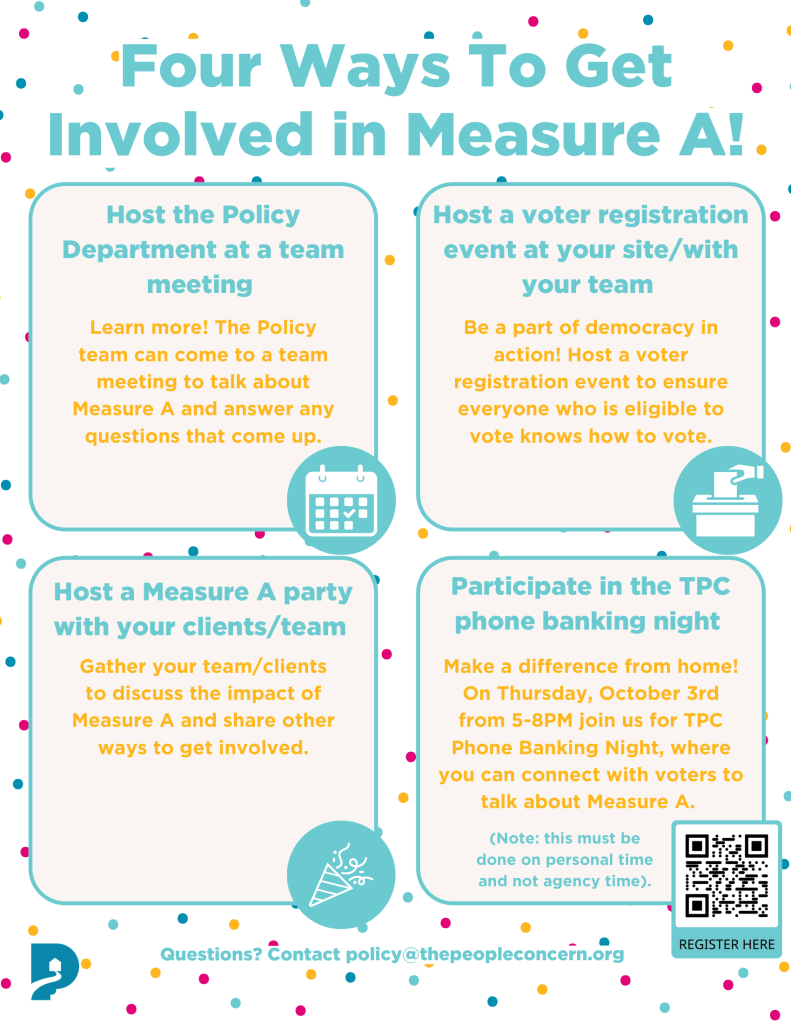 Four Ways To Get Involved in Measure A!

Host the Policy Department at a team meeting

Learn more! The Policy team can come to a team meeting to talk about Measure A and answer any questions that come up.

Host a voter registration event at your site/with your team

Be a part of democracy in action! Host a voter registration event to ensure everyone who is eligible to vote knows how to vote.

Host a Measure A party with your clients/team

Gather your team/clients to discuss the impact of Measure A and share other ways to get involved.

Participate in the TPC phone banking night

Make a difference from home! On Thursday, October 3rd from 5-8PM join us for TPC Phone Banking Night, where you can connect with voters to talk about Measure A.

(Note: this must be done on personal time and not agency time).

REGISTER HERE

Questions? Contact policy@thepeopleconcern.org